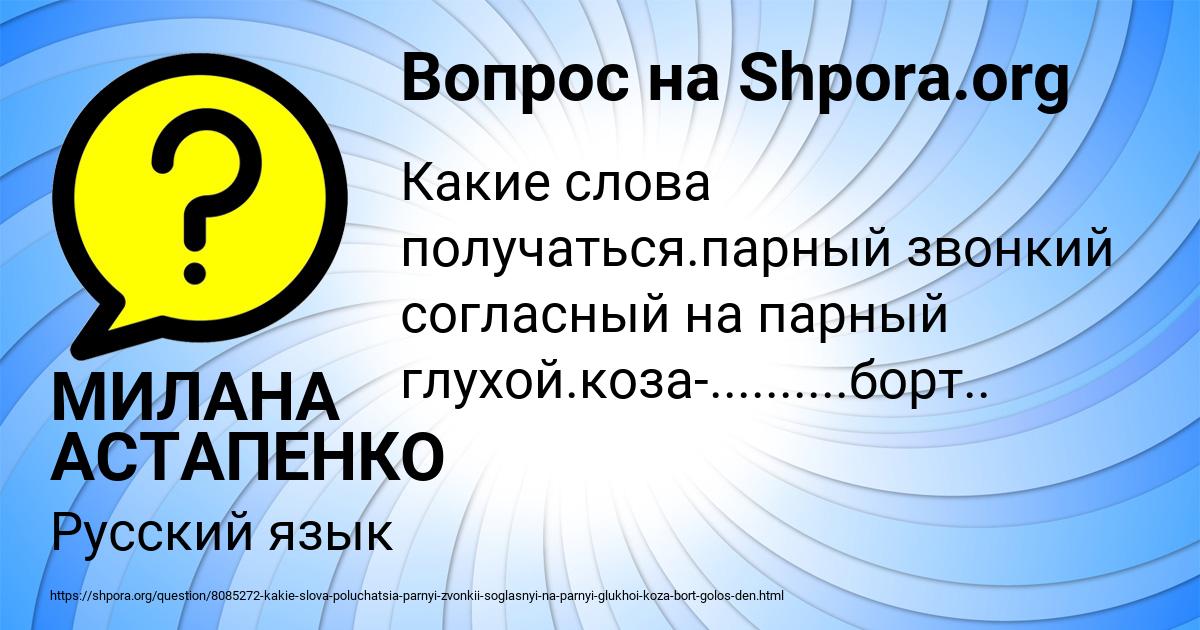 Вопрос на Shpora.org

?

Какие слова получаться.парный звонкий согласный на парный глухой.коза-..........борт..

МИЛАНА АСТАПЕНКО

Русский язык

https://shpora.org/question/8085272-kakie-slova-poluchatsia-parnyi-zvonkii-soglasnyi-na-parnyi-glukhoi-koza-bort-golos-den.html